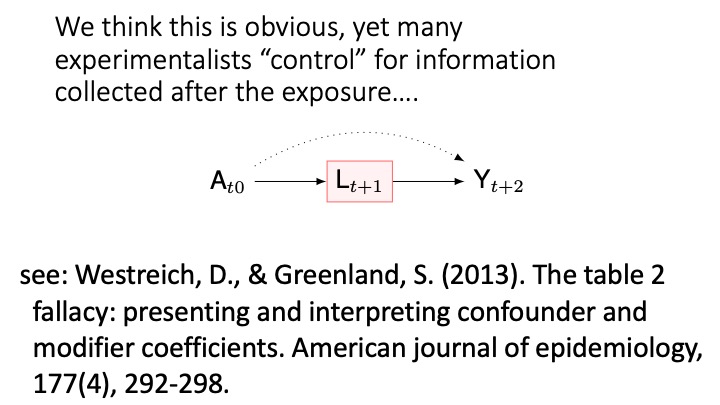 We think this is obvious, yet many experimentalists "control" for information collected after the exposure....

$A_{t0}$ $L_{t+1}$ $Y_{t+2}$

see: Westreich, D., & Greenland, S. (2013). The table 2 fallacy: presenting and interpreting confounder and modifier coefficients. American journal of epidemiology, 177(4), 292-298.